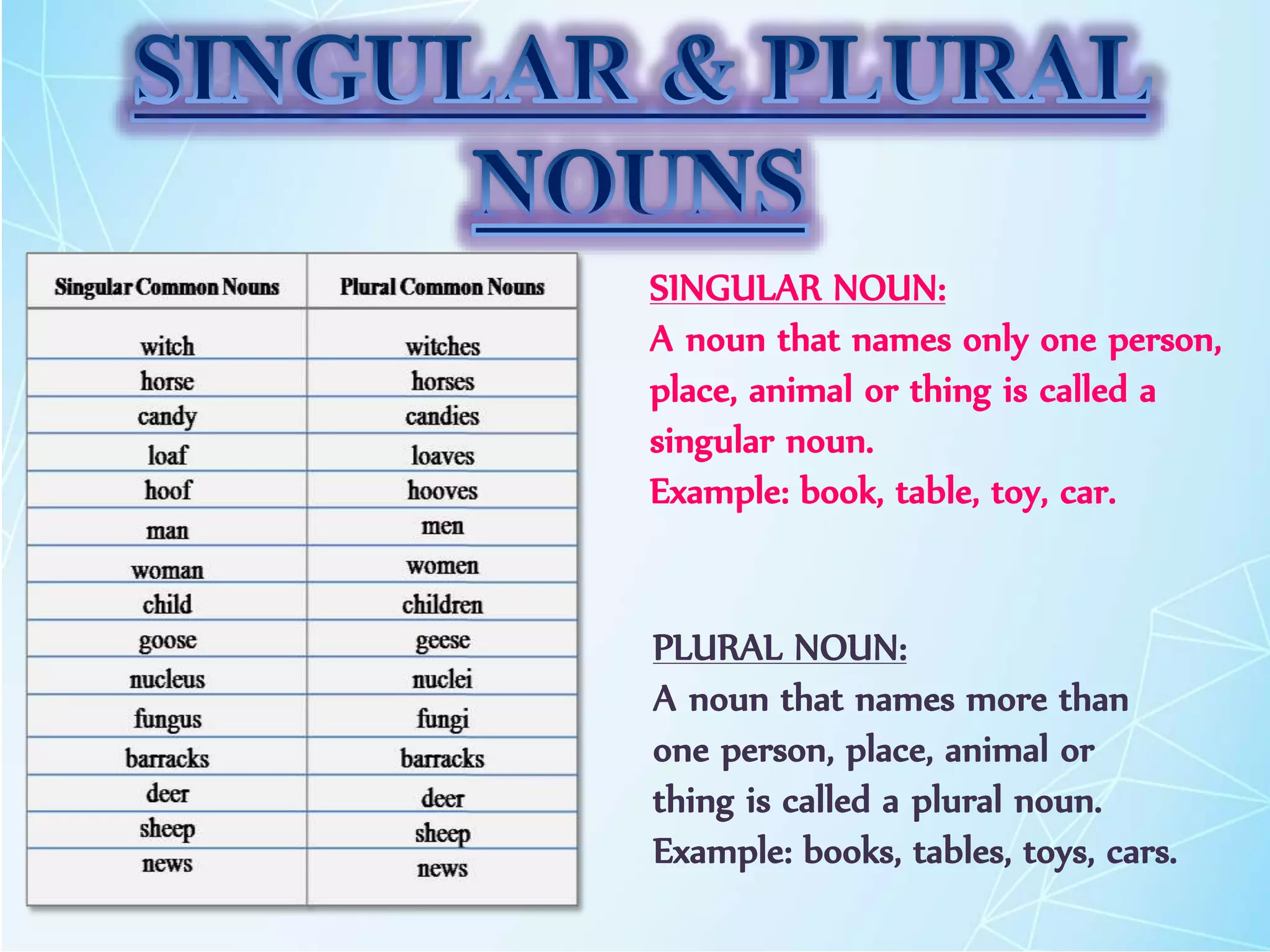 SINGULAR & PLURAL NOUNS

| Singular Common Nouns | Plural Common Nouns |
|---|---|
| witch | witches |
| horse | horses |
| candy | candies |
| loaf | loaves |
| hoof | hooves |
| man | men |
| woman | women |
| child | children |
| goose | geese |
| nucleus | nuclei |
| fungus | fungi |
| barracks | barracks |
| deer | deer |
| sheep | sheep |
| news | news |

SINGULAR NOUN:
A noun that names only one person, place, animal or thing is called a singular noun.
Example: book, table, toy, car.

PLURAL NOUN:
A noun that names more than one person, place, animal or thing is called a plural noun.
Example: books, tables, toys, cars.